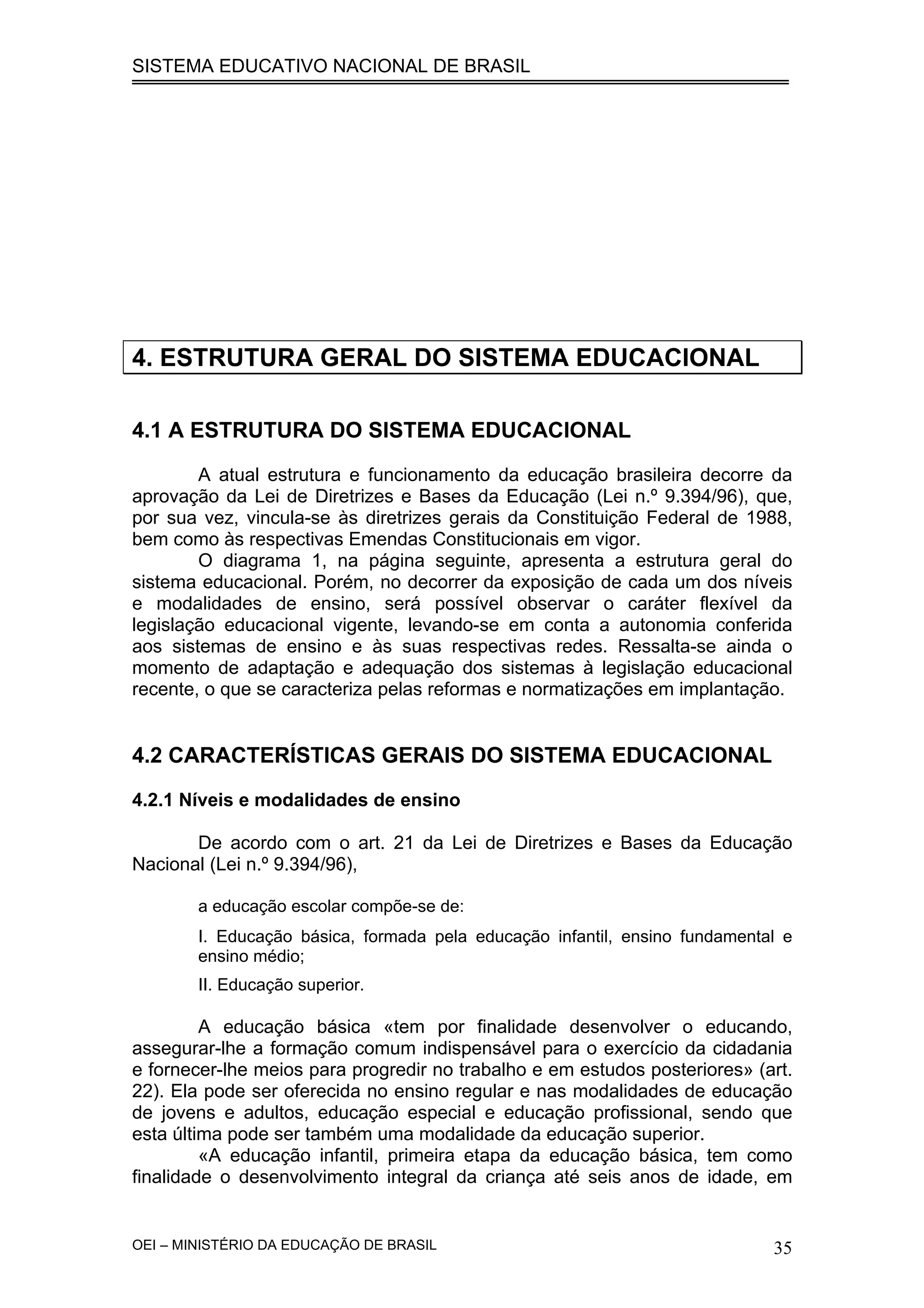 SISTEMA EDUCATIVO NACIONAL DE BRASIL

4. ESTRUTURA GERAL DO SISTEMA EDUCACIONAL

4.1 A ESTRUTURA DO SISTEMA EDUCACIONAL

A atual estrutura e funcionamento da educação brasileira decorre da aprovação da Lei de Diretrizes e Bases da Educação (Lei n.º 9.394/96), que, por sua vez, vincula-se às diretrizes gerais da Constituição Federal de 1988, bem como às respectivas Emendas Constitucionais em vigor.

O diagrama 1, na página seguinte, apresenta a estrutura geral do sistema educacional. Porém, no decorrer da exposição de cada um dos níveis e modalidades de ensino, será possível observar o caráter flexível da legislação educacional vigente, levando-se em conta a autonomia conferida aos sistemas de ensino e às suas respectivas redes. Ressalta-se ainda o momento de adaptação e adequação dos sistemas à legislação educacional recente, o que se caracteriza pelas reformas e normatizações em implantação.

4.2 CARACTERÍSTICAS GERAIS DO SISTEMA EDUCACIONAL

4.2.1 Níveis e modalidades de ensino

De acordo com o art. 21 da Lei de Diretrizes e Bases da Educação Nacional (Lei n.º 9.394/96),

a educação escolar compõe-se de:

I. Educação básica, formada pela educação infantil, ensino fundamental e ensino médio;

II. Educação superior.

A educação básica «tem por finalidade desenvolver o educando, assegurar-lhe a formação comum indispensável para o exercício da cidadania e fornecer-lhe meios para progredir no trabalho e em estudos posteriores» (art. 22). Ela pode ser oferecida no ensino regular e nas modalidades de educação de jovens e adultos, educação especial e educação profissional, sendo que esta última pode ser também uma modalidade da educação superior.

«A educação infantil, primeira etapa da educação básica, tem como finalidade o desenvolvimento integral da criança até seis anos de idade, em

OEI – MINISTÉRIO DA EDUCAÇÃO DE BRASIL 35